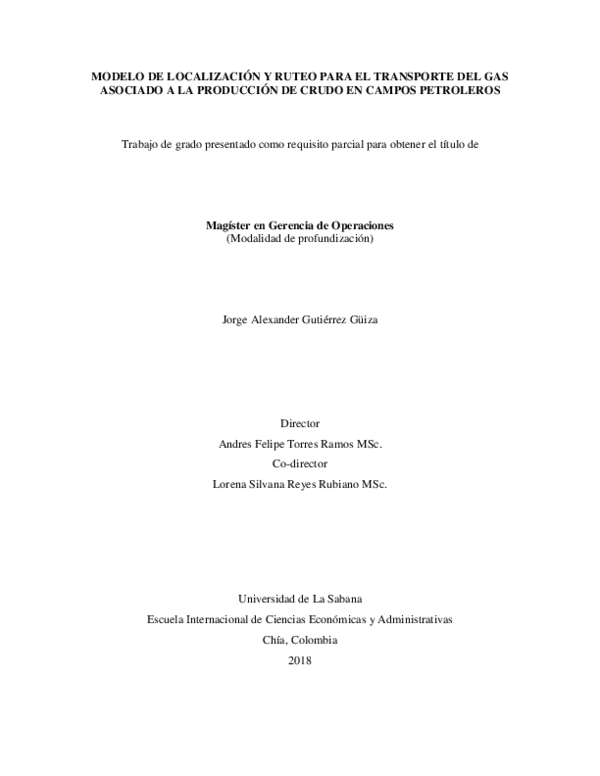 MODELO DE LOCALIZACIÓN Y RUTEO PARA EL TRANSPORTE DEL GAS ASOCIADO A LA PRODUCCIÓN DE CRUDO EN CAMPOS PETROLEROS

Trabajo de grado presentado como requisito parcial para obtener el título de

Magíster en Gerencia de Operaciones
(Modalidad de profundización)

Jorge Alexander Gutiérrez Güiza

Director
Andres Felipe Torres Ramos MSc.
Co-director
Lorena Silvana Reyes Rubiano MSc.

Universidad de La Sabana
Escuela Internacional de Ciencias Económicas y Administrativas
Chía, Colombia
2018